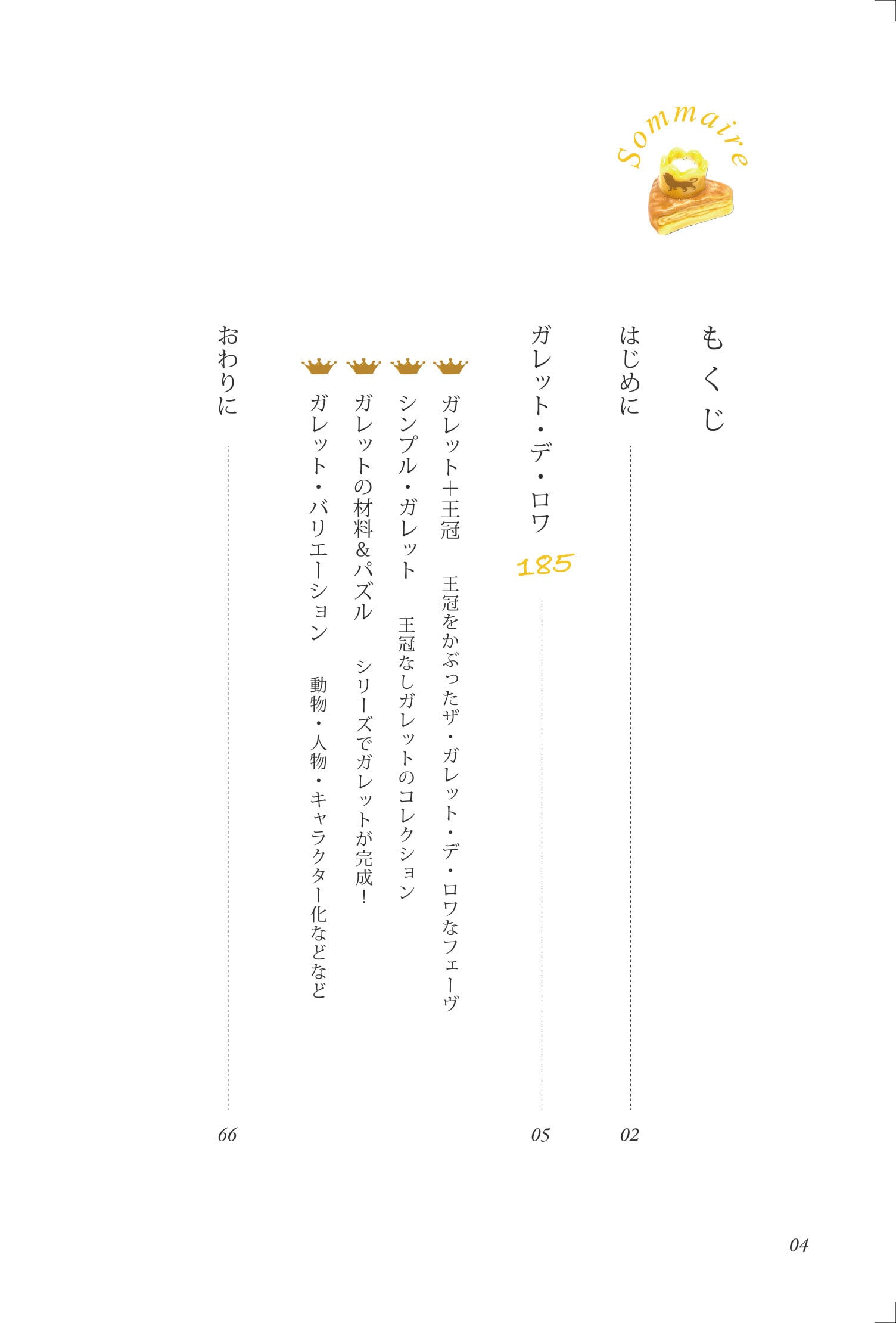 Sommaire

もくじ

はじめに 02

ガレット・デ・ロワ 185 05

ガレット+王冠 王冠をかぶったザ・ガレット・デ・ロワなフェーヴ

シンプル・ガレット 王冠なしガレットのコレクション

ガレットの材料&パズル シリーズでガレットが完成!

ガレット・バリエーション 動物・人物・キャラクター化などなど

おわりに 66

04